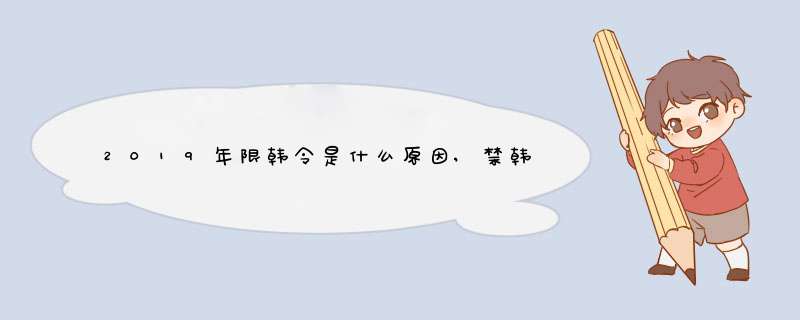 2019年限韩令是什么原因，禁韩